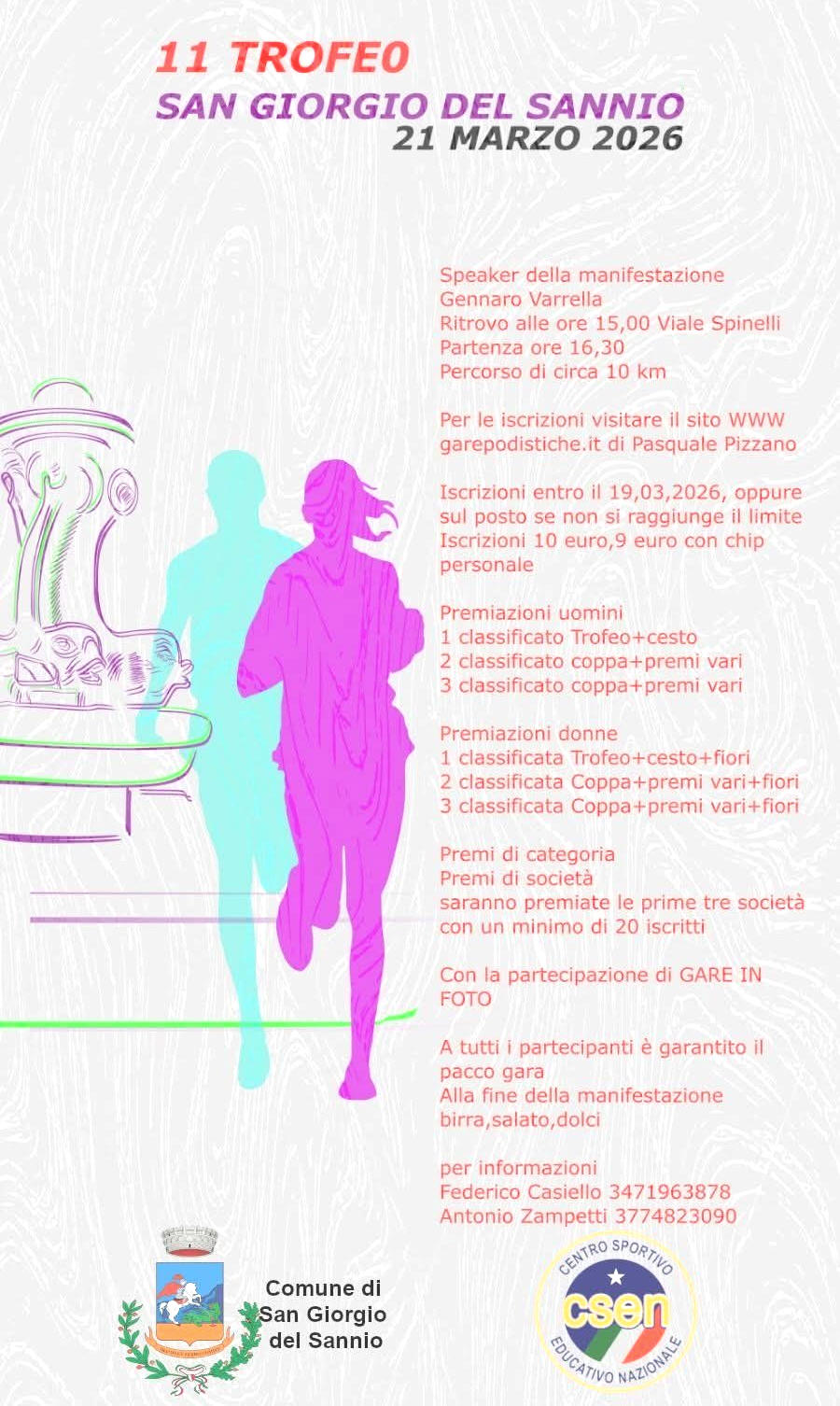 11 TROFE0
SAN GIORGIO DEL SANNIO
21 MARZO 2026

Speaker della manifestazione
Gennaro Varrella
Ritrovo alle ore 15,00 Viale Spinelli
Partenza ore 16,30
Percorso di circa 10 km

Per le iscrizioni visitare il sito WWW garepodistiche.it di Pasquale Pizzano

Iscrizioni entro il 19,03,2026, oppure sul posto se non si raggiunge il limite
Iscrizioni 10 euro,9 euro con chip personale

Premiazioni uomini
1 classificato Trofeo+cesto
2 classificato coppa+premi vari
3 classificato coppa+premi vari

Premiazioni donne
1 classificata Trofeo+cesto+fiori
2 classificata Coppa+premi vari+fiori
3 classificata Coppa+premi vari+fiori

Premi di categoria
Premi di società
saranno premiate le prime tre società con un minimo di 20 iscritti

Con la partecipazione di GARE IN FOTO

A tutti i partecipanti è garantito il pacco gara
Alla fine della manifestazione birra,salato,dolci

per informazioni
Federico Casiello 3471963878
Antonio Zampetti 3774823090

Comune di San Giorgio del Sannio

CENTRO SPORTIVO
csen
EDUCATIVO NAZIONALE